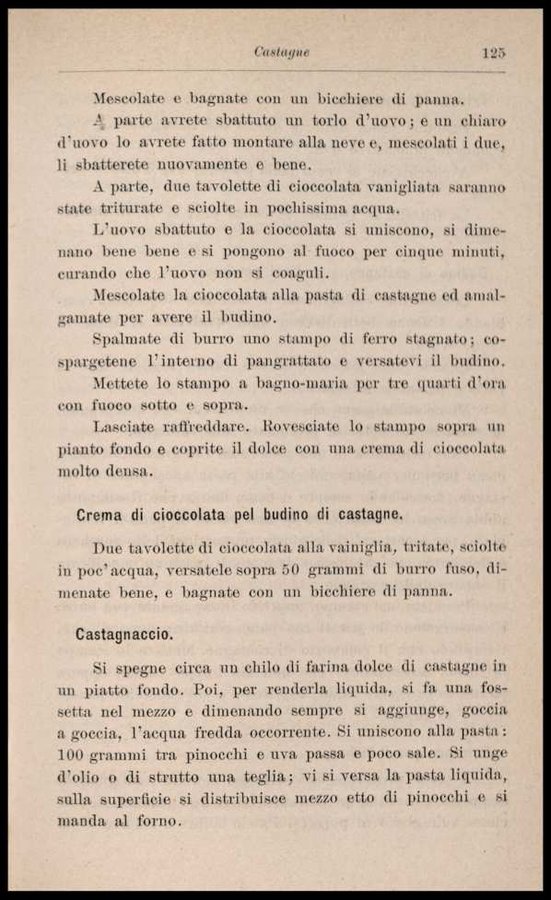 Castagne 125

Mescolate e bagnate con un bicchiere di panna.

A parte avrete sbattuto un torlo d'uovo; e un chiaro d'uovo lo avrete fatto montare alla neve e, mescolati i due, li sbatterete nuovamente e bene.

A parte, due tavolette di cioccolata vanigliata saranno state triturate e sciolte in pochissima acqua.

L'uovo sbattuto e la cioccolata si uniscono, si dimenano bene bene e si pongono al fuoco per cinque minuti, curando che l'uovo non si coaguli.

Mescolate la cioccolata alla pasta di castagne ed amalgamate per avere il budino.

Spalmate di burro uno stampo di ferro stagnato; cospargetene l'interno di pangrattato e versatevi il budino.

Mettete lo stampo a bagno-maria per tre quarti d'ora con fuoco sotto e sopra.

Lasciate raffreddare. Rovesciate lo stampo sopra un pianto fondo e coprite il dolce con una crema di cioccolata molto densa.

Crema di cioccolata pel budino di castagne.

Due tavolette di cioccolata alla vainiglia, tritate, sciolte in poc'acqua, versatele sopra 50 grammi di burro fuso, dimenate bene, e bagnate con un bicchiere di panna.

Castagnaccio.

Si spegne circa un chilo di farina dolce di castagne in un piatto fondo. Poi, per renderla liquida, si fa una fossetta nel mezzo e dimenando sempre si aggiunge, goccia a goccia, l'acqua fredda occorrente. Si uniscono alla pasta: 100 grammi tra pinocchi e uva passa e poco sale. Si unge d'olio o di strutto una teglia; vi si versa la pasta liquida, sulla superficie si distribuisce mezzo etto di pinocchi e si manda al forno.